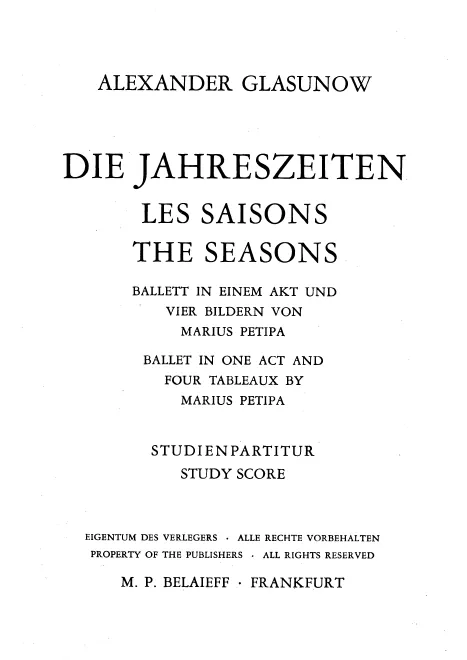 ALEXANDER GLASUNOW

DIE JAHRESZEITEN
LES SAISONS
THE SEASONS

BALLETT IN EINEM AKT UND VIER BILDERN VON MARIUS PETIPA

BALLET IN ONE ACT AND FOUR TABLEAUX BY MARIUS PETIPA

STUDIENPARTITUR
STUDY SCORE

EIGENTUM DES VERLEGERS · ALLE RECHTE VORBEHALTEN
PROPERTY OF THE PUBLISHERS · ALL RIGHTS RESERVED

M. P. BELAIEFF · FRANKFURT